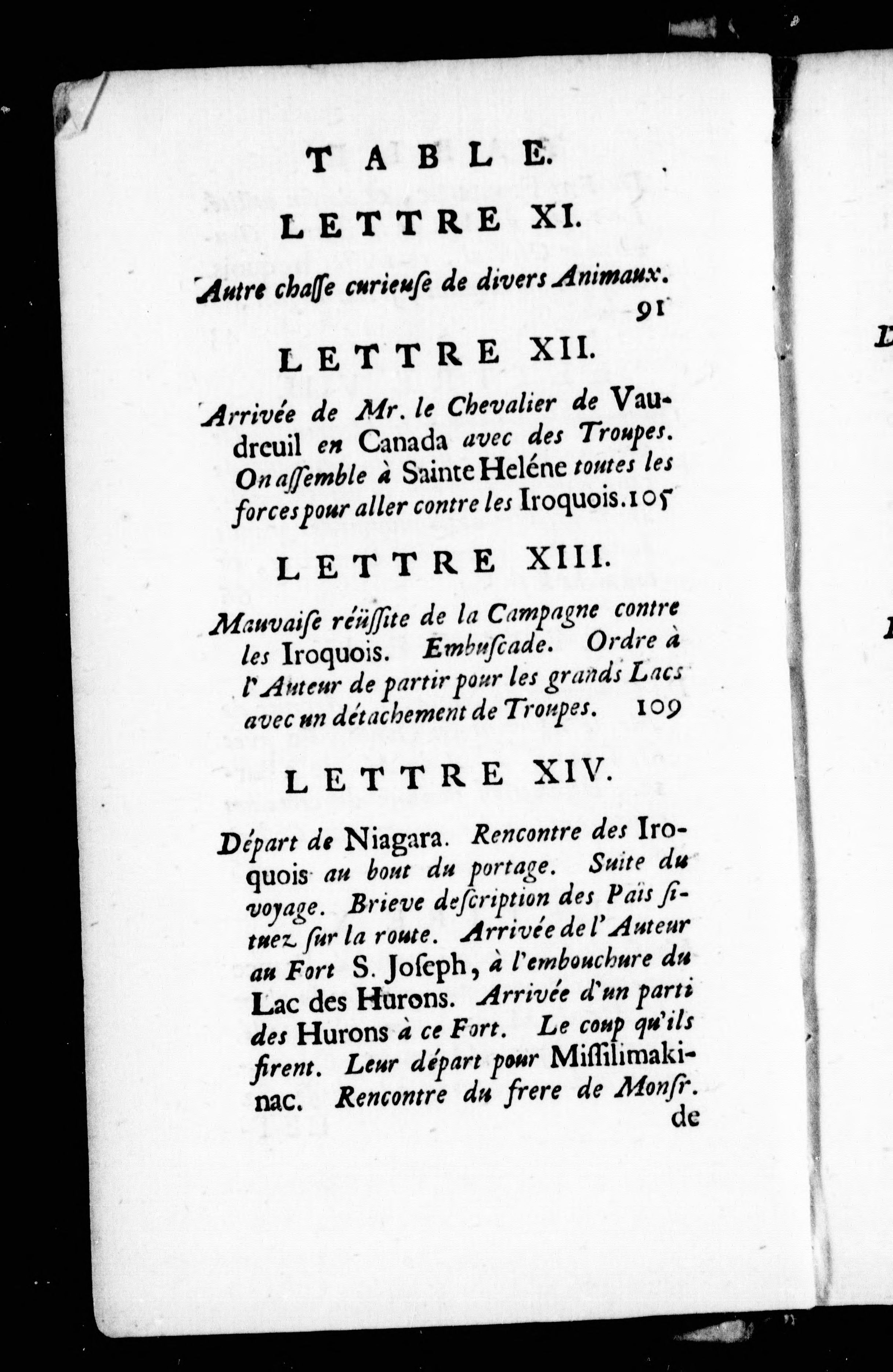 TABLE.

LETTRE XI.

Autre chasse curieuse de divers Animaux. 91

LETTRE XII.

Arrivée de Mr. le Chevalier de Vaudreuil en Canada avec des Troupes. On assemble à Sainte Heléne toutes les forces pour aller contre les Iroquois. 105

LETTRE XIII.

Mauvaise réüssite de la Campagne contre les Iroquois. Embuscade. Ordre à l'Auteur de partir pour les grands Lacs avec un détachement de Troupes. 109

LETTRE XIV.

Départ de Niagara. Rencontre des Iroquois au bout du portage. Suite du voyage. Brieve description des Païs situez sur la route. Arrivée de l'Auteur au Fort S. Joseph, à l'embouchure du Lac des Hurons. Arrivée d'un parti des Hurons à ce Fort. Le coup qu'ils firent. Leur départ pour Missilimakinac. Rencontre du frere de Monsr. de